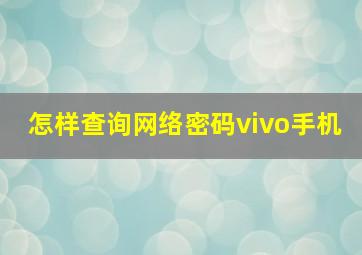 怎样查询网络密码vivo手机